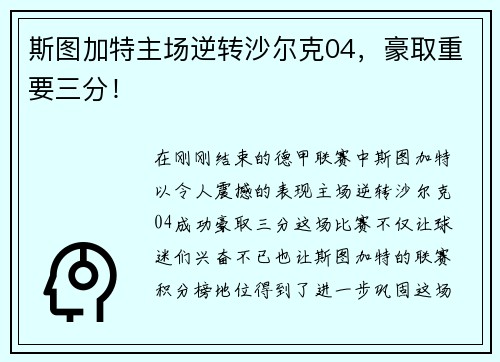 斯图加特主场逆转沙尔克04，豪取重要三分！

在刚刚结束的德甲联赛中斯图加特以令人震撼的表现主场逆转沙尔克04成功豪取三分这场比赛不仅让球迷们兴奋不已也让斯图加特的联赛积分榜地位得到了进一步巩固这场